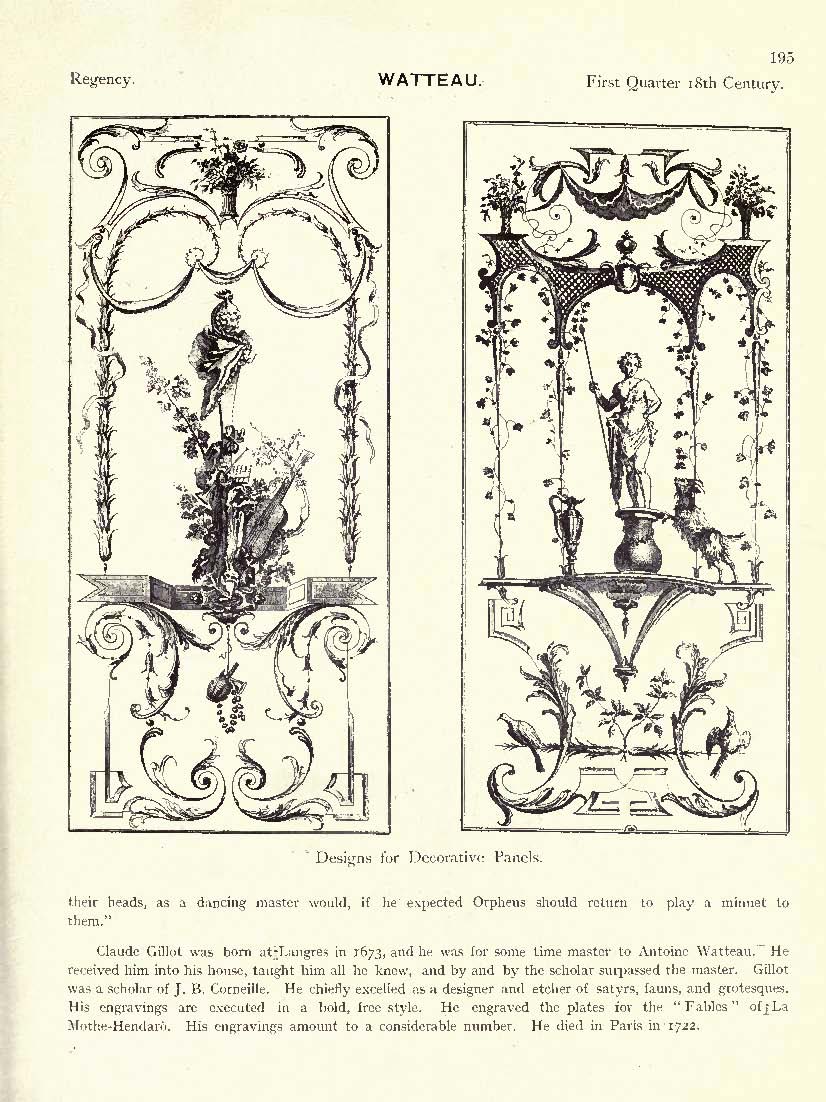 195

Regency. WATTEAU. First Quarter 18th Century.

Designs for Decorative Panels.

their heads, as a dancing master would, if he expected Orpheus should return to play a minuet to them."

Claude Gillot was born at Langres in 1673, and he was for some time master to Antoine Watteau. He received him into his house, taught him all he knew, and by and by the scholar surpassed the master. Gillot was a scholar of J. B. Corneille. He chiefly excelled as a designer and etcher of satyrs, fauns, and grotesques. His engravings are executed in a bold, free style. He engraved the plates for the "Fables" of La Mothe-Hendard. His engravings amount to a considerable number. He died in Paris in 1722.